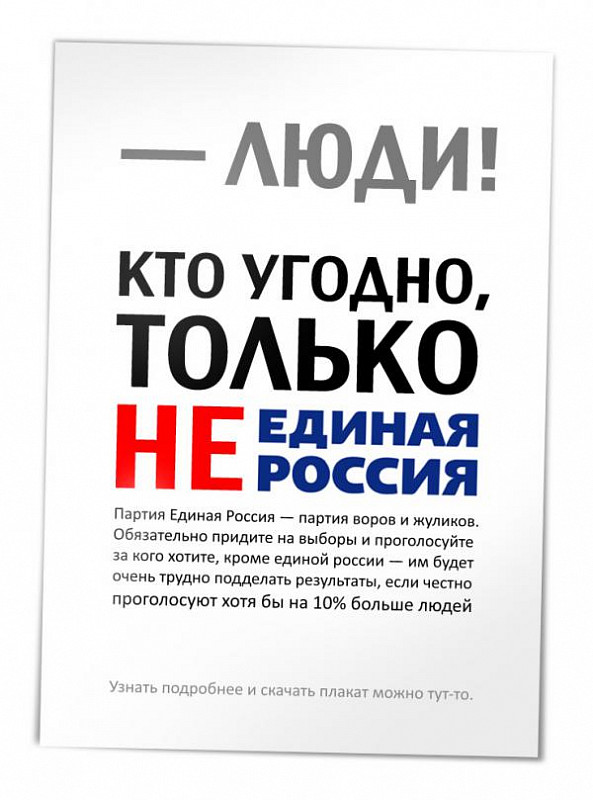 — ЛЮДИ!

КТО УГОДНО,
ТОЛЬКО
НЕ ЕДИНАЯ РОССИЯ

Партия Единая Россия — партия воров и жуликов. Обязательно придите на выборы и проголосуйте за кого хотите, кроме единой россии — им будет очень трудно подделать результаты, если честно проголосуют хотя бы на 10% больше людей

Узнать подробнее и скачать плакат можно тут-то.